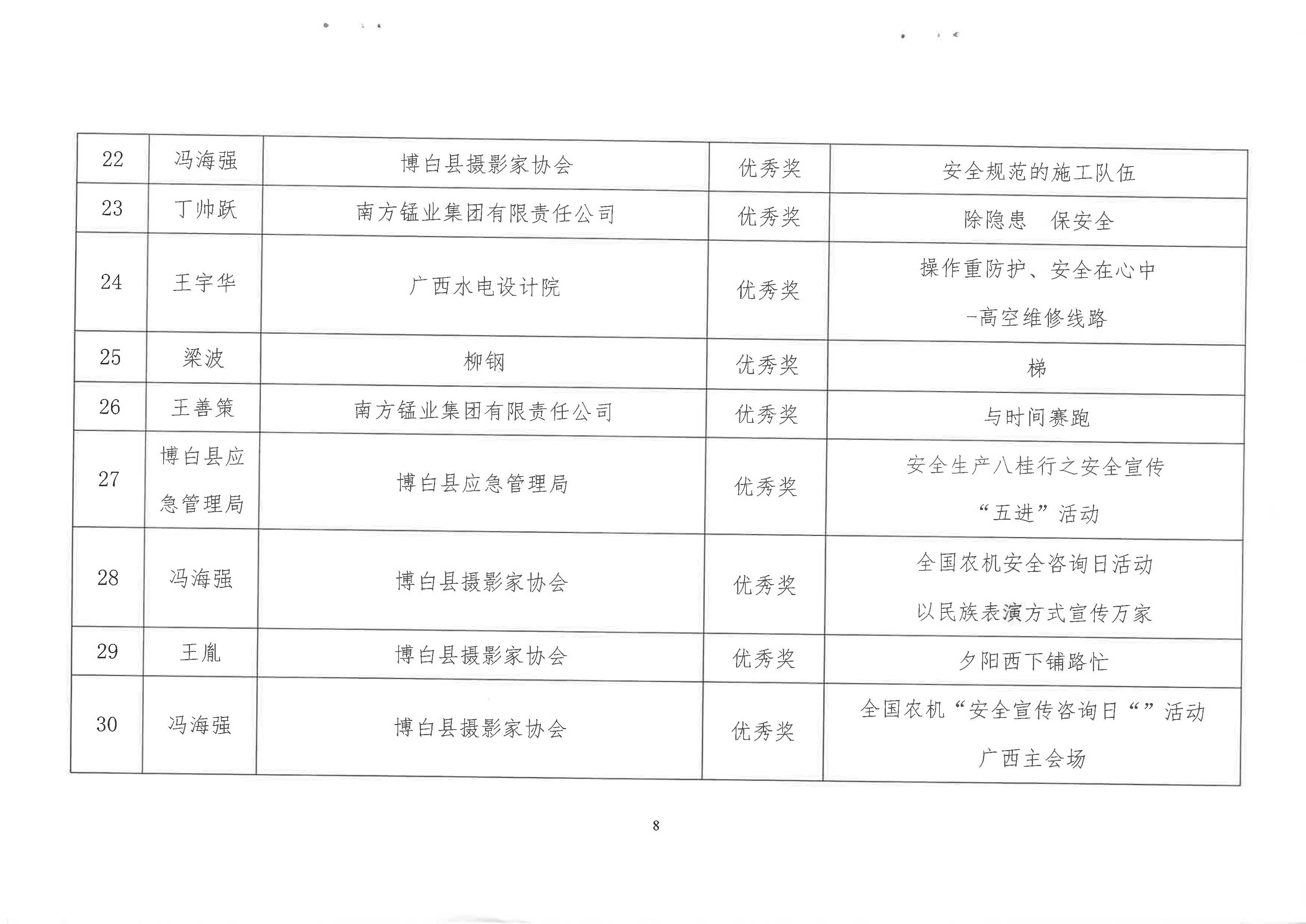 | 22 | 冯海强 | 博白县摄影家协会 | 优秀奖 | 安全规范的施工队伍 |
|---|---|---|---|---|
| 23 | 丁帅跃 | 南方锰业集团有限责任公司 | 优秀奖 | 除隐患　保安全 |
| 24 | 王宇华 | 广西水电设计院 | 优秀奖 | 操作重防护、安全在心中 -高空维修线路 |
| 25 | 梁波 | 柳钢 | 优秀奖 | 梯 |
| 26 | 王善策 | 南方锰业集团有限责任公司 | 优秀奖 | 与时间赛跑 |
| 27 | 博白县应急管理局 | 博白县应急管理局 | 优秀奖 | 安全生产八桂行之安全宣传“五进”活动 |
| 28 | 冯海强 | 博白县摄影家协会 | 优秀奖 | 全国农机安全咨询日活动 以民族表演方式宣传万家 |
| 29 | 王胤 | 博白县摄影家协会 | 优秀奖 | 夕阳西下铺路忙 |
| 30 | 冯海强 | 博白县摄影家协会 | 优秀奖 | 全国农机“安全宣传咨询日“”活动 广西主会场 |

8